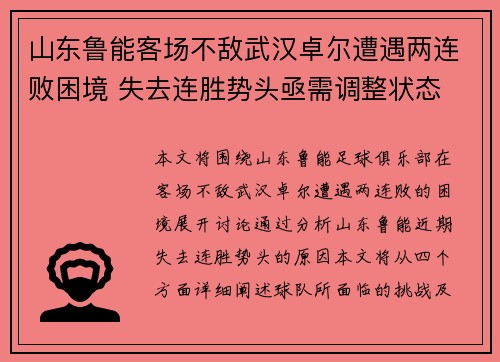 山东鲁能客场不敌武汉卓尔遭遇两连败困境 失去连胜势头亟需调整状态

本文将围绕山东鲁能足球俱乐部在客场不敌武汉卓尔遭遇两连败的困境展开讨论通过分析山东鲁能近期失去连胜势头的原因本文将从四个方面详细阐述球队所面临的挑战及